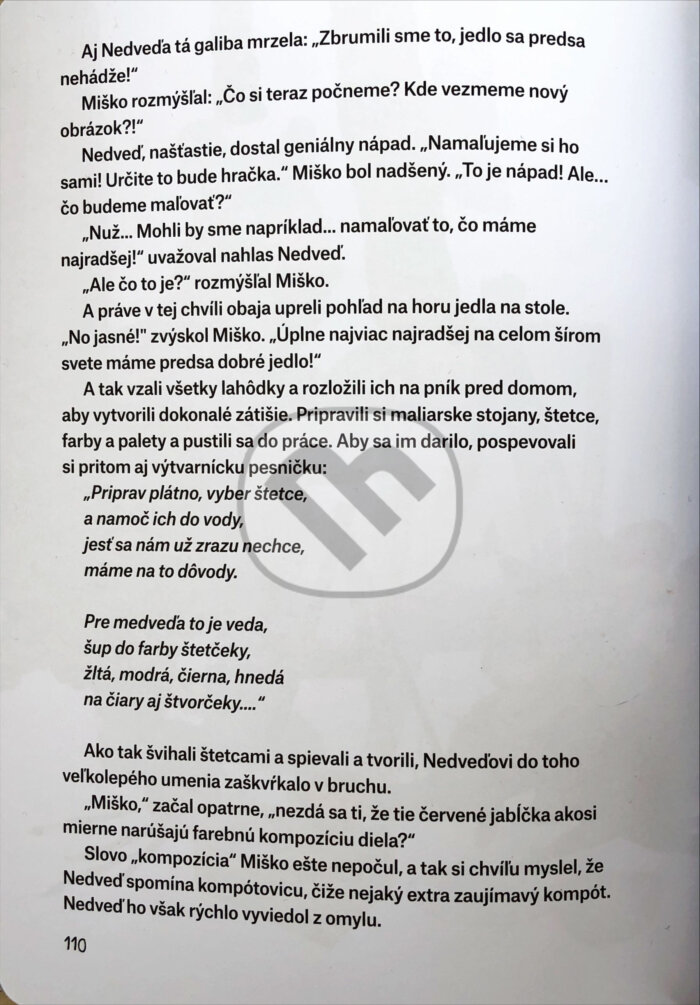 Aj Nedveďa tá galiba mrzela: „Zbrumili sme to, jedlo sa predsa nehádže!"
Miško rozmýšľal: „Čo si teraz počneme? Kde vezmeme nový obrázok?!"
Nedveď, našťastie, dostal geniálny nápad. „Namaľujeme si ho sami! Určite to bude hračka." Miško bol nadšený. „To je nápad! Ale... čo budeme maľovať?"
„Nuž... Mohli by sme napríklad... namaľovať to, čo máme najradšej!" uvažoval nahlas Nedveď.
„Ale čo to je?" rozmýšľal Miško.
A práve v tej chvíli obaja upreli pohľad na horu jedla na stole. „No jasné!" zvýskol Miško. „Úplne najviac najradšej na celom šírom svete máme predsa dobré jedlo!"
A tak vzali všetky lahôdky a rozložili ich na pník pred domom, aby vytvorili dokonalé zátišie. Pripravili si maliarske stojany, štetce, farby a palety a pustili sa do práce. Aby sa im darilo, pospevovali si pritom aj výtvarnícku pesničku:
„Priprav plátno, vyber štetce,
a namoč ich do vody,
jesť sa nám už zrazu nechce,
máme na to dôvody.

Pre medveďa to je veda,
šup do farby štetčeky,
žltá, modrá, čierna, hnedá
na čiary aj štvorčeky...."

Ako tak švihali štetcami a spievali a tvorili, Nedveďovi do toho veľkolepého umenia zaškvŕkalo v bruchu.
„Miško," začal opatrne, „nezdá sa ti, že tie červené jabĺčka akosi mierne narúšajú farebnú kompozíciu diela?"
Slovo „kompozícia" Miško ešte nepočul, a tak si chvíľu myslel, že Nedveď spomína kompótovicu, čiže nejaký extra zaujímavý kompót. Nedveď ho však rýchlo vyviedol z omylu.

110